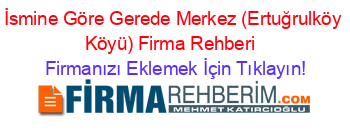 İsmine Göre Gerede Merkez (Ertuğrulköy Köyü) Firma Rehberi

Firmanızı Eklemek İçin Tıklayın!

FİRMAREHBERİM.COM
MEHMET KATIRCIOĞLU